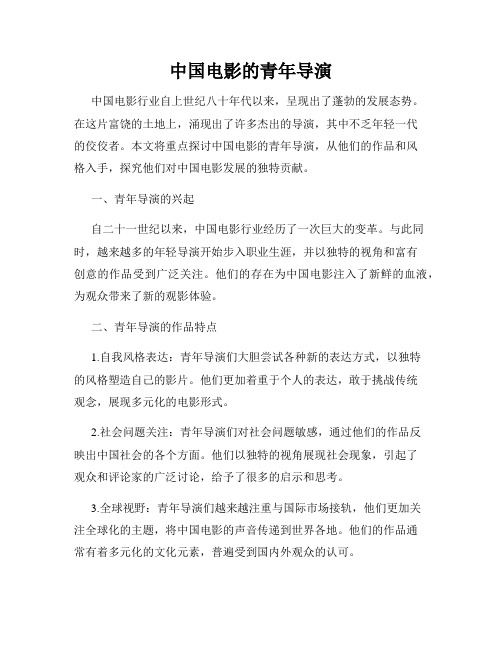 中国电影的青年导演

中国电影行业自上世纪八十年代以来，呈现出了蓬勃的发展态势。在这片富饶的土地上，涌现出了许多杰出的导演，其中不乏年轻一代的佼佼者。本文将重点探讨中国电影的青年导演，从他们的作品和风格入手，探究他们对中国电影发展的独特贡献。

一、青年导演的兴起

自二十一世纪以来，中国电影行业经历了一次巨大的变革。与此同时，越来越多的年轻导演开始步入职业生涯，并以独特的视角和富有创意的作品受到广泛关注。他们的存在为中国电影注入了新鲜的血液，为观众带来了新的观影体验。

二、青年导演的作品特点

1.自我风格表达：青年导演们大胆尝试各种新的表达方式，以独特的风格塑造自己的影片。他们更加着重于个人的表达，敢于挑战传统观念，展现多元化的电影形式。

2.社会问题关注：青年导演们对社会问题敏感，通过他们的作品反映出中国社会的各个方面。他们以独特的视角展现社会现象，引起了观众和评论家的广泛讨论，给予了很多的启示和思考。

3.全球视野：青年导演们越来越注重与国际市场接轨，他们更加关注全球化的主题，将中国电影的声音传递到世界各地。他们的作品通常有着多元化的文化元素，普遍受到国内外观众的认可。